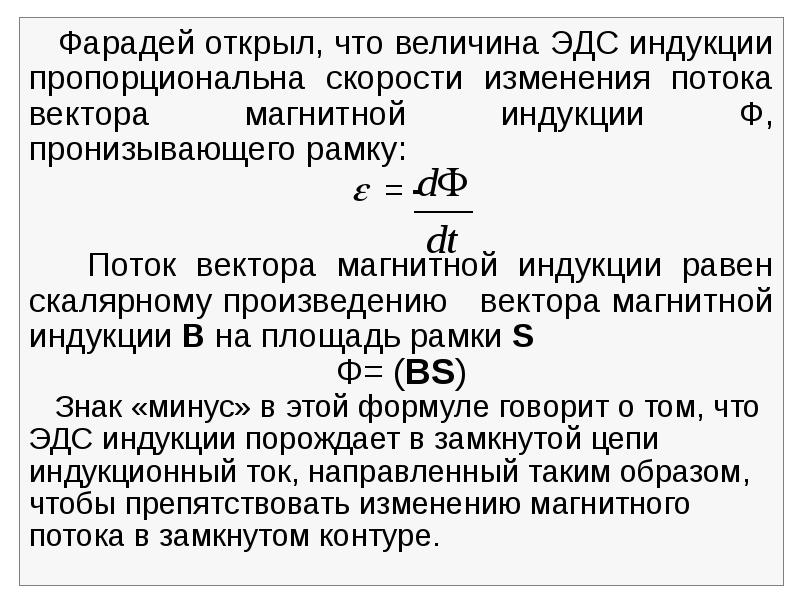 Фарадей открыл, что величина ЭДС индукции пропорциональна скорости изменения потока вектора магнитной индукции Ф, пронизывающего рамку:

$\varepsilon = -\frac{d\Phi}{dt}$

Поток вектора магнитной индукции равен скалярному произведению вектора магнитной индукции B на площадь рамки S

Ф= (BS)

Знак «минус» в этой формуле говорит о том, что ЭДС индукции порождает в замкнутой цепи индукционный ток, направленный таким образом, чтобы препятствовать изменению магнитного потока в замкнутом контуре.